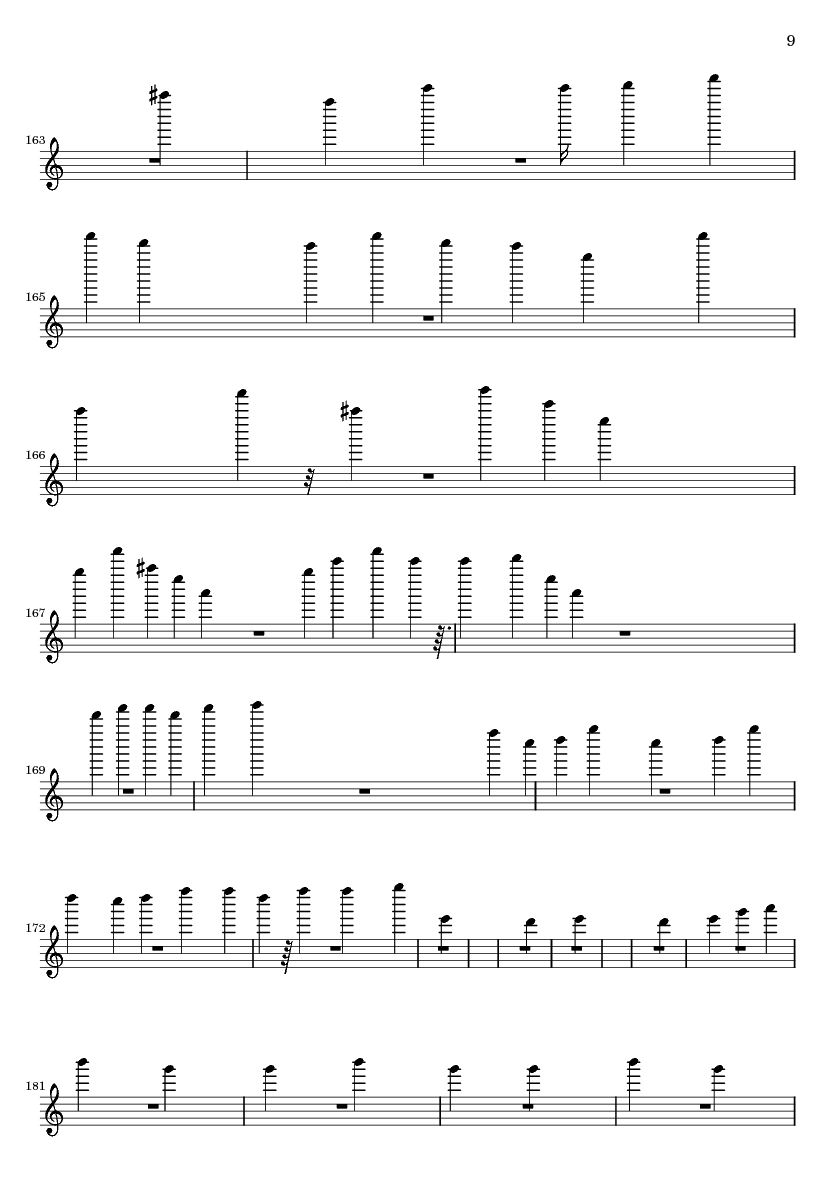 9

163

165

166

167

169

172

181